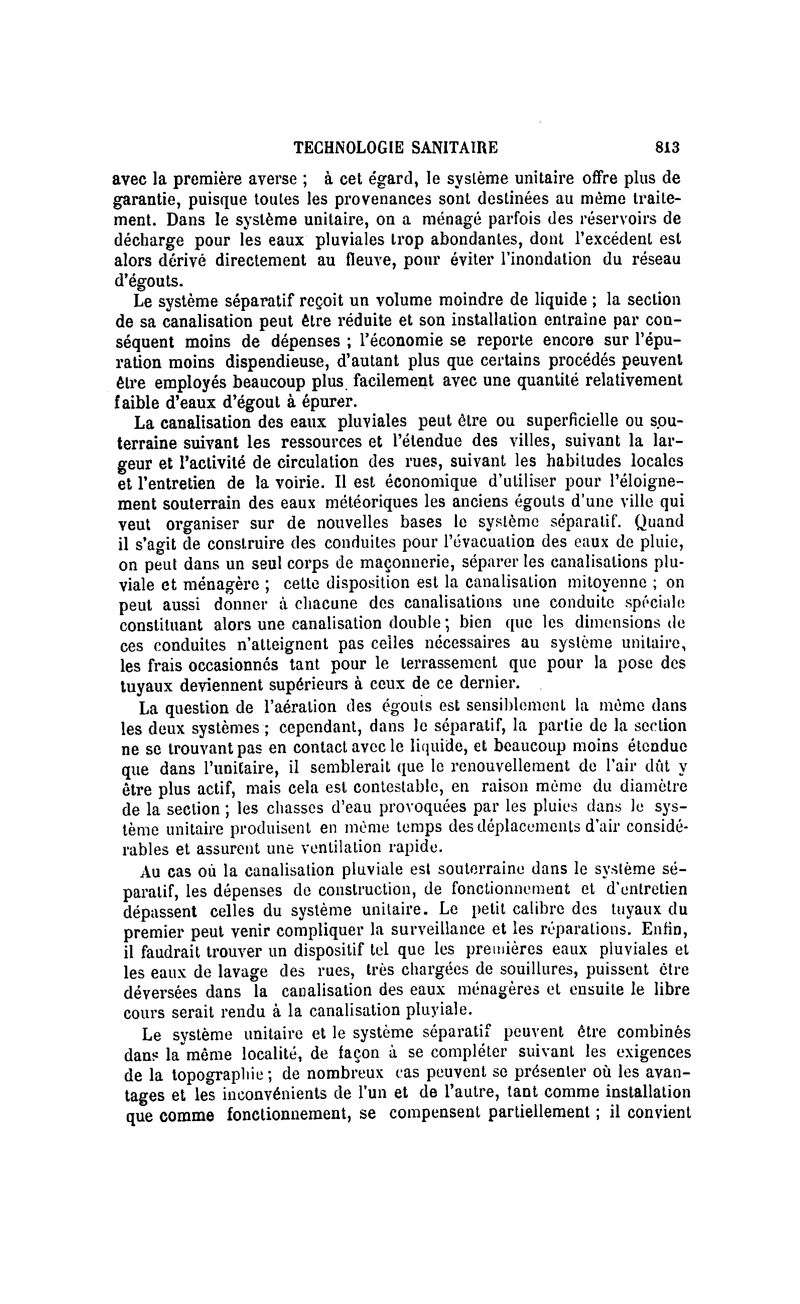 TECHNOLOGIE SANITAIRE 813

avec la première averse ; à cet égard, le système unitaire offre plus de garantie, puisque toutes les provenances sont destinées au même traitement. Dans le système unitaire, on a ménagé parfois des réservoirs de décharge pour les eaux pluviales trop abondantes, dont l'excédent est alors dérivé directement au fleuve, pour éviter l'inondation du réseau d'égouts.

Le système séparatif reçoit un volume moindre de liquide ; la section de sa canalisation peut être réduite et son installation entraine par conséquent moins de dépenses ; l'économie se reporte encore sur l'épuration moins dispendieuse, d'autant plus que certains procédés peuvent être employés beaucoup plus facilement avec une quantité relativement faible d'eaux d'égout à épurer.

La canalisation des eaux pluviales peut être ou superficielle ou souterraine suivant les ressources et l'étendue des villes, suivant la largeur et l'activité de circulation des rues, suivant les habitudes locales et l'entretien de la voirie. Il est économique d'utiliser pour l'éloignement souterrain des eaux météoriques les anciens égouts d'une ville qui veut organiser sur de nouvelles bases le système séparatif. Quand il s'agit de construire des conduites pour l'évacuation des eaux de pluie, on peut dans un seul corps de maçonnerie, séparer les canalisations pluviale et ménagère ; cette disposition est la canalisation mitoyenne ; on peut aussi donner à chacune des canalisations une conduite spéciale constituant alors une canalisation double ; bien que les dimensions de ces conduites n'atteignent pas celles nécessaires au système unitaire, les frais occasionnés tant pour le terrassement que pour la pose des tuyaux deviennent supérieurs à ceux de ce dernier.

La question de l'aération des égouts est sensiblement la même dans les deux systèmes ; cependant, dans le séparatif, la partie de la section ne se trouvant pas en contact avec le liquide, et beaucoup moins étendue que dans l'unitaire, il semblerait que le renouvellement de l'air dût y être plus actif, mais cela est contestable, en raison même du diamètre de la section ; les chasses d'eau provoquées par les pluies dans le système unitaire produisent en même temps des déplacements d'air considérables et assurent une ventilation rapide.

Au cas où la canalisation pluviale est souterraine dans le système séparatif, les dépenses de construction, de fonctionnement et d'entretien dépassent celles du système unitaire. Le petit calibre des tuyaux du premier peut venir compliquer la surveillance et les réparations. Enfin, il faudrait trouver un dispositif tel que les premières eaux pluviales et les eaux de lavage des rues, très chargées de souillures, puissent être déversées dans la canalisation des eaux ménagères et ensuite le libre cours serait rendu à la canalisation pluviale.

Le système unitaire et le système séparatif peuvent être combinés dans la même localité, de façon à se compléter suivant les exigences de la topographie ; de nombreux cas peuvent se présenter où les avantages et les inconvénients de l'un et de l'autre, tant comme installation que comme fonctionnement, se compensent partiellement ; il convient